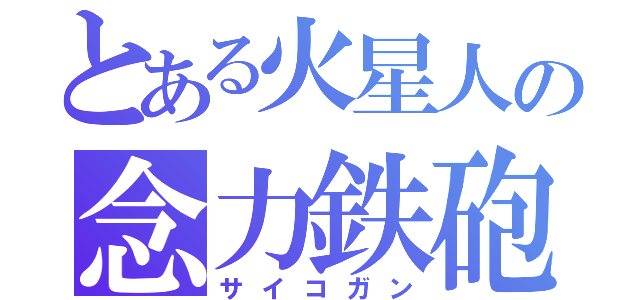 とある火星人の
念力鉄砲
サイコガン